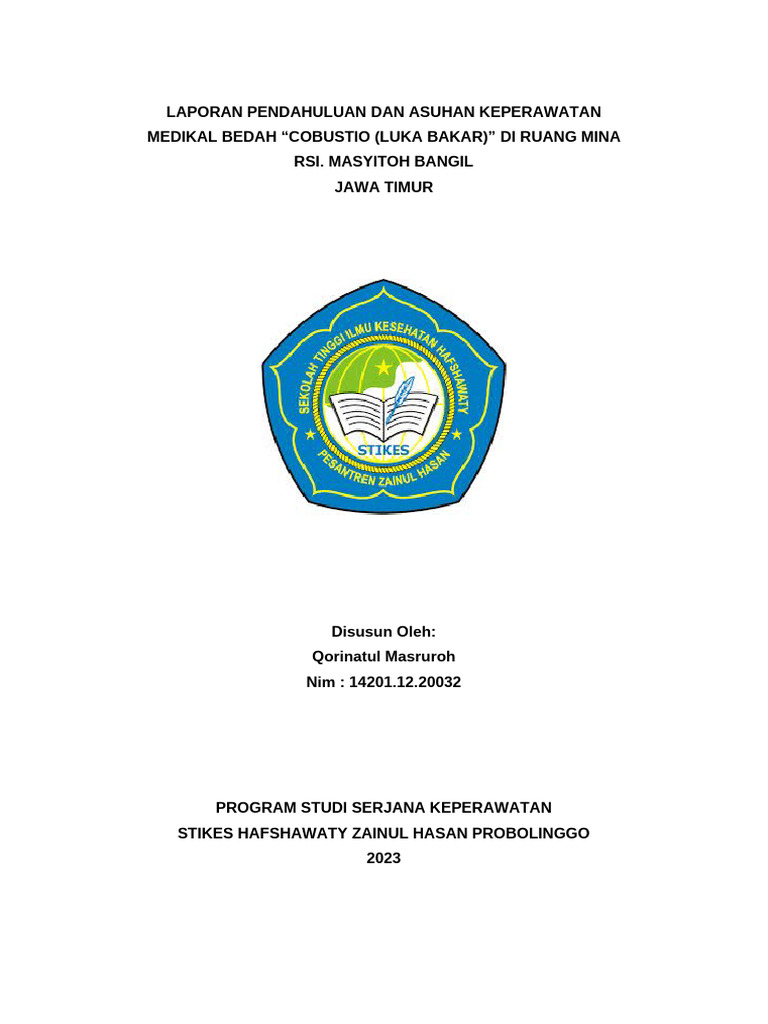 LAPORAN PENDAHULUAN DAN ASUHAN KEPERAWATAN MEDIKAL BEDAH “COBUSTIO (LUKA BAKAR)” DI RUANG MINA RSI. MASYITOH BANGIL
JAWA TIMUR

SEKOLAH TINGGI ILMU KESEHATAN HAFSHAWATY
STIKES
PESANTREN ZAINUL HASAN

Disusun Oleh:
Qorinatul Masruroh
Nim : 14201.12.20032

PROGRAM STUDI SERJANA KEPERAWATAN
STIKES HAFSHAWATY ZAINUL HASAN PROBOLINGGO
2023